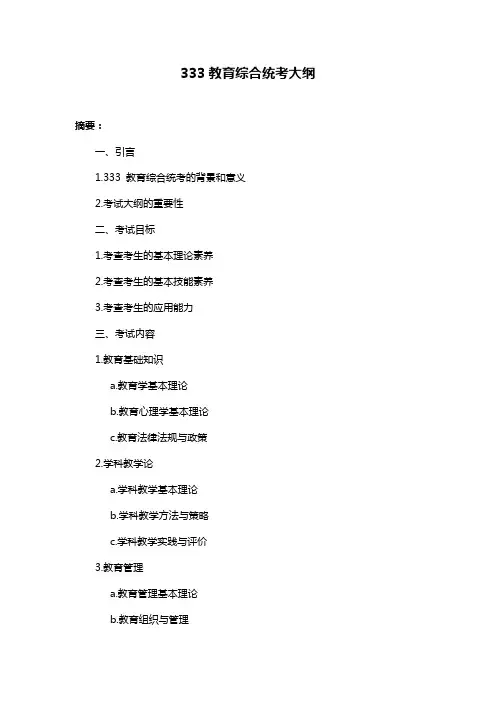 333 教育综合统考大纲

摘要：

一、引言

1.333 教育综合统考的背景和意义

2.考试大纲的重要性

二、考试目标

1.考查考生的基本理论素养

2.考查考生的基本技能素养

3.考查考生的应用能力

三、考试内容

1.教育基础知识

a.教育学基本理论

b.教育心理学基本理论

c.教育法律法规与政策

2.学科教学论

a.学科教学基本理论

b.学科教学方法与策略

c.学科教学实践与评价

3.教育管理

a.教育管理基本理论

b.教育组织与管理